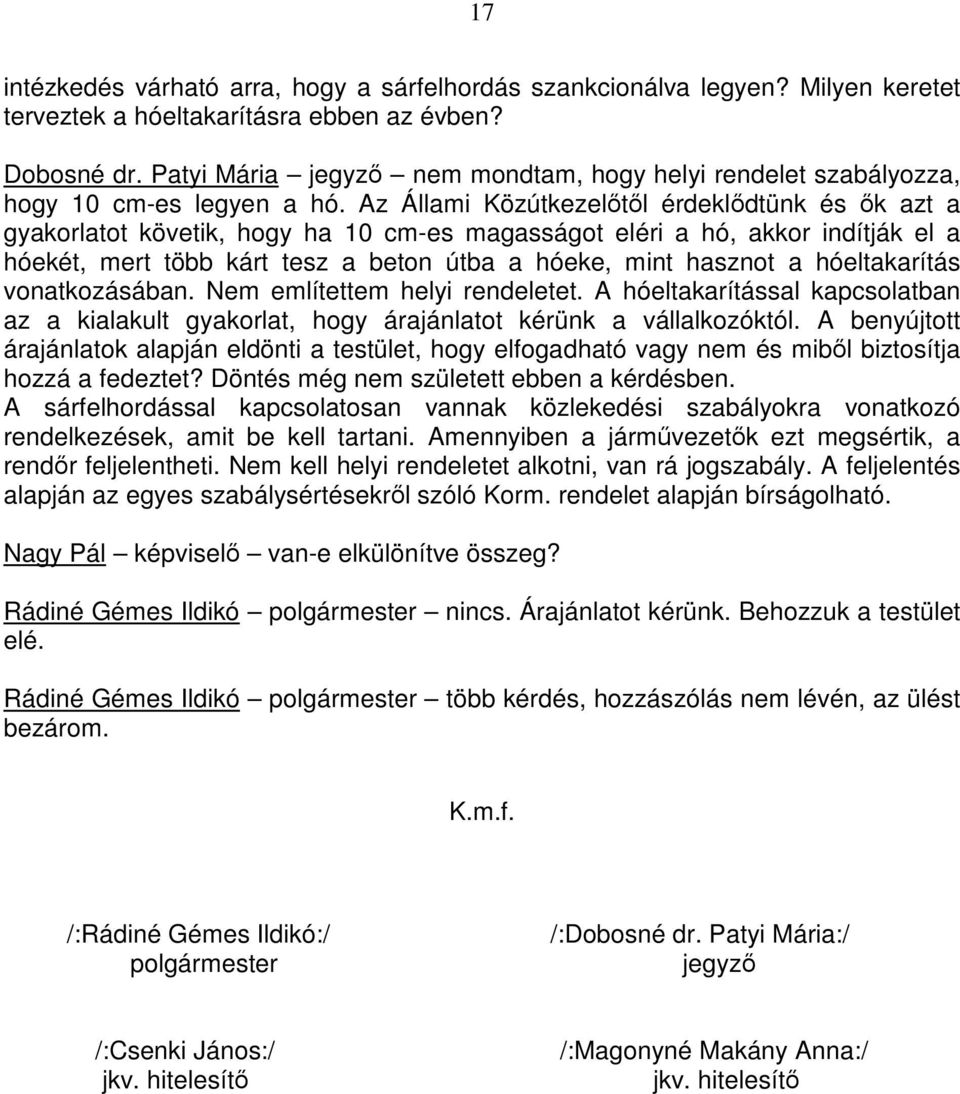 17

intézkedés várható arra, hogy a sárfelhordás szankcionálva legyen? Milyen keretet terveztek a hóeltakarításra ebben az évben?

Dobosné dr. Patyi Mária – jegyző – nem mondtam, hogy helyi rendelet szabályozza, hogy 10 cm-es legyen a hó. Az Állami Közútkezelőtől érdeklődtünk és ők azt a gyakorlatot követik, hogy ha 10 cm-es magasságot eléri a hó, akkor indítják el a hóekét, mert több kárt tesz a beton útba a hóeke, mint hasznot a hóeltakarítás vonatkozásában. Nem említettem helyi rendeletet. A hóeltakarítással kapcsolatban az a kialakult gyakorlat, hogy árajánlatot kérünk a vállalkozóktól. A benyújtott árajánlatok alapján eldönti a testület, hogy elfogadható vagy nem és miből biztosítja hozzá a fedeztet? Döntés még nem született ebben a kérdésben.
A sárfelhordással kapcsolatosan vannak közlekedési szabályokra vonatkozó rendelkezések, amit be kell tartani. Amennyiben a járművezetők ezt megsértik, a rendőr feljelentheti. Nem kell helyi rendeletet alkotni, van rá jogszabály. A feljelentés alapján az egyes szabálysértésekről szóló Korm. rendelet alapján bírságolható.

Nagy Pál – képviselő – van-e elkülönítve összeg?

Rádiné Gémes Ildikó – polgármester – nincs. Árajánlatot kérünk. Behozzuk a testület elé.

Rádiné Gémes Ildikó – polgármester – több kérdés, hozzászólás nem lévén, az ülést bezárom.

K.m.f.

/:Rádiné Gémes Ildikó:/
polgármester

/:Dobosné dr. Patyi Mária:/
jegyző

/:Csenki János:/
jkv. hitelesítő

/:Magonyné Makány Anna:/
jkv. hitelesítő